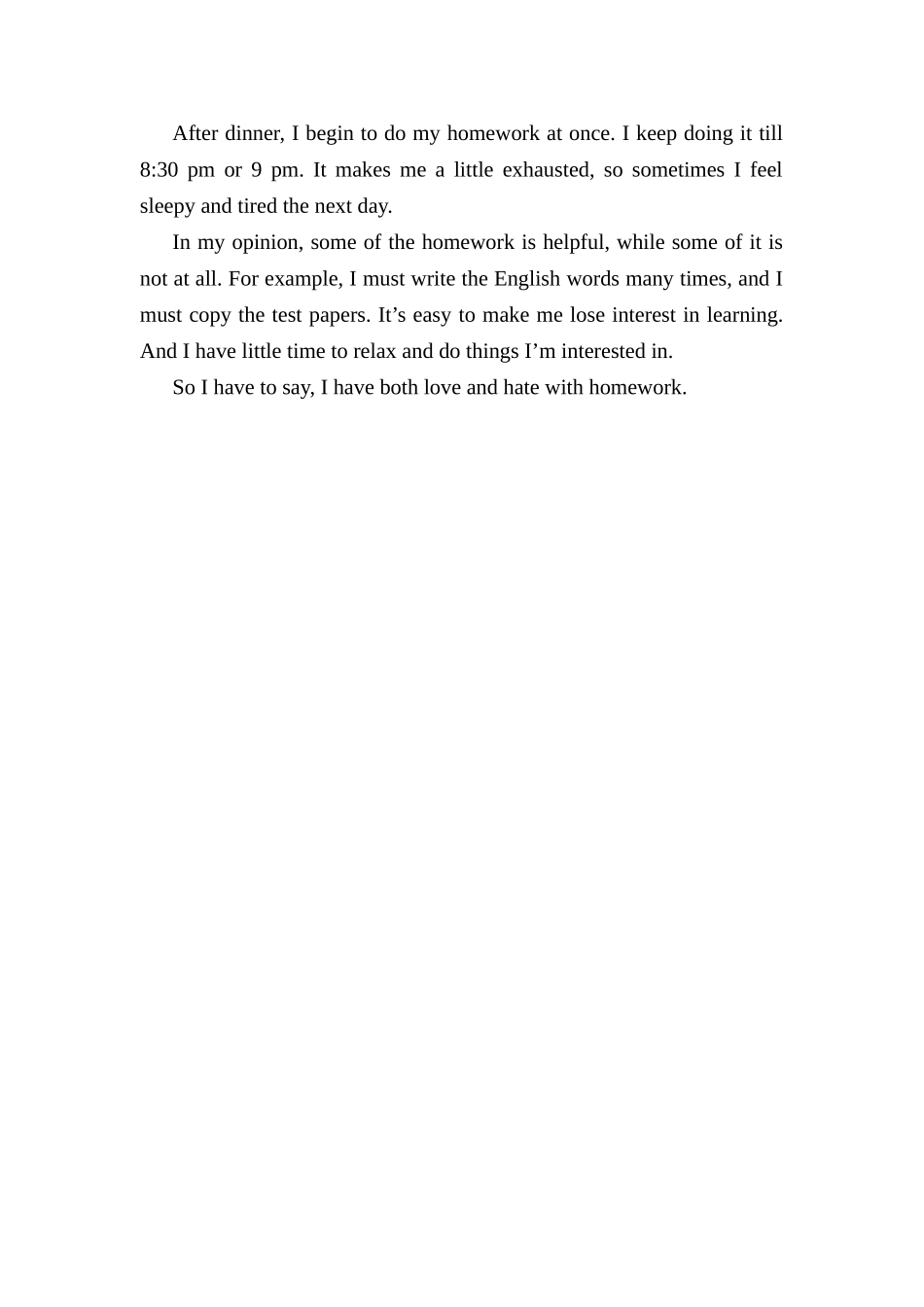 After dinner, I begin to do my homework at once. I keep doing it till 8:30 pm or 9 pm. It makes me a little exhausted, so sometimes I feel sleepy and tired the next day.

In my opinion, some of the homework is helpful, while some of it is not at all. For example, I must write the English words many times, and I must copy the test papers. It's easy to make me lose interest in learning. And I have little time to relax and do things I'm interested in.

So I have to say, I have both love and hate with homework.